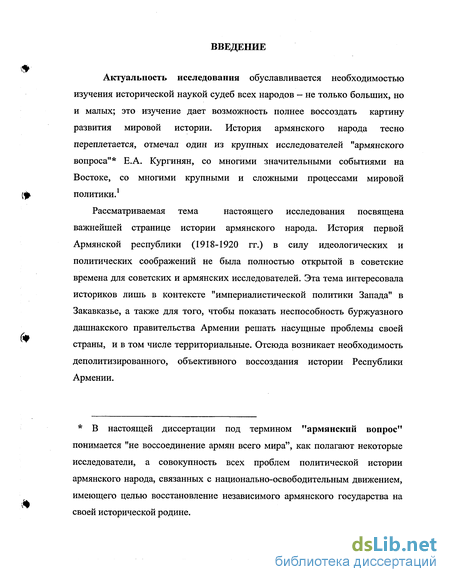 ВВЕДЕНИЕ

Актуальность исследования обуславливается необходимостью изучения исторической наукой судеб всех народов – не только больших, но и малых; это изучение дает возможность полнее воссоздать картину развития мировой истории. История армянского народа тесно переплетается, отмечал один из крупных исследователей "армянского вопроса"* Е.А. Кургинян, со многими значительными событиями на Востоке, со многими крупными и сложными процессами мировой политики.$^1$

Рассматриваемая тема настоящего исследования посвящена важнейшей странице истории армянского народа. История первой Армянской республики (1918-1920 гг.) в силу идеологических и политических соображений не была полностью открытой в советские времена для советских и армянских исследователей. Эта тема интересовала историков лишь в контексте "империалистической политики Запада" в Закавказье, а также для того, чтобы показать неспособность буржуазного дашнакского правительства Армении решать насущные проблемы своей страны, и в том числе территориальные. Отсюда возникает необходимость деполитизированного, объективного воссоздания истории Республики Армении.

* В настоящей диссертации под термином "армянский вопрос" понимается "не воссоединение армян всего мира", как полагают некоторые исследователи, а совокупность всех проблем политической истории армянского народа, связанных с национально-освободительным движением, имеющего целью восстановление независимого армянского государства на своей исторической родине.

dsLib.net
библиотека диссертаций